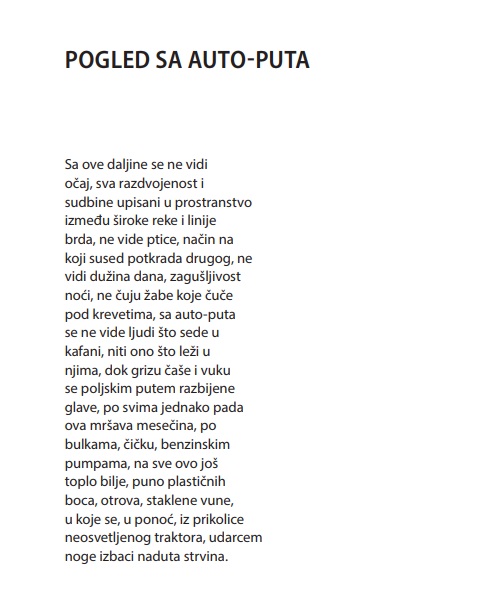 POGLED SA AUTO-PUTA

Sa ove daljine se ne vidi
očaj, sva razdvojenost i
sudbine upisani u prostranstvo
između široke reke i linije
brda, ne vide ptice, način na
koji sused potkrada drugog, ne
vidi dužina dana, zagušljivost
noći, ne čuju žabe koje čuče
pod krevetima, sa auto-puta
se ne vide ljudi što sede u
kafani, niti ono što leži u
njima, dok grizu čaše i vuku
se poljskim putem razbijene
glave, po svima jednako pada
ova mršava mesečina, po
bulkama, čičku, benzinskim
pumpama, na sve ovo još
toplo bilje, puno plastičnih
boca, otrova, staklene vune,
u koje se, u ponoć, iz prikolice
neosvetljenog traktora, udarcem
noge izbaci naduta strvina.